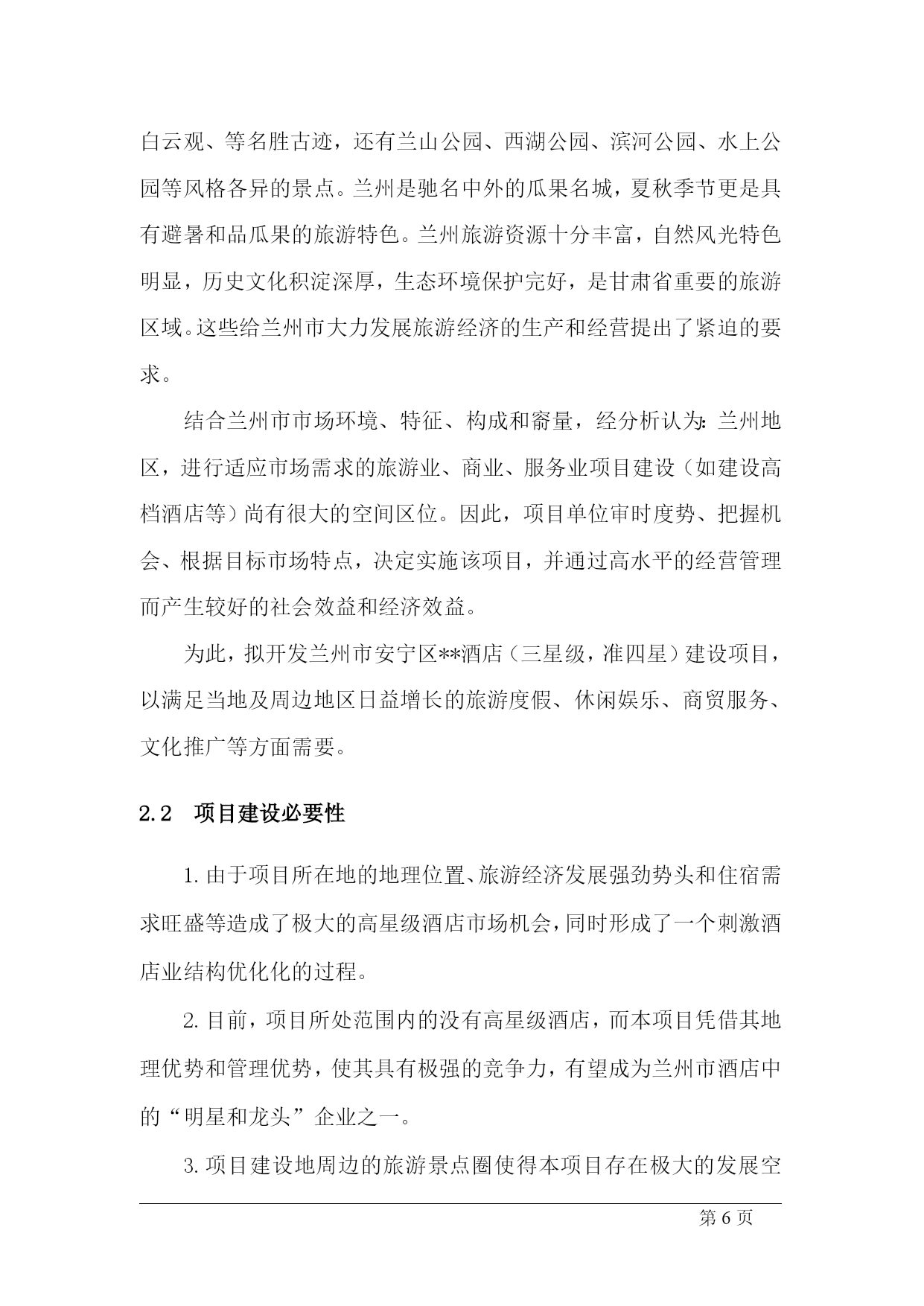 白云观、等名胜古迹，还有兰山公园、西湖公园、滨河公园、水上公园等风格各异的景点。兰州是驰名中外的瓜果名城，夏秋季节更是具有避暑和品瓜果的旅游特色。兰州旅游资源十分丰富，自然风光特色明显，历史文化积淀深厚，生态环境保护完好，是甘肃省重要的旅游区域。这些给兰州市大力发展旅游经济的生产和经营提出了紧迫的要求。

结合兰州市市场环境、特征、构成和窬量，经分析认为：兰州地区，进行适应市场需求的旅游业、商业、服务业项目建设（如建设高档酒店等）尚有很大的空间区位。因此，项目单位审时度势、把握机会、根据目标市场特点，决定实施该项目，并通过高水平的经营管理而产生较好的社会效益和经济效益。

为此，拟开发兰州市安宁区**酒店（三星级，准四星）建设项目，以满足当地及周边地区日益增长的旅游度假、休闲娱乐、商贸服务、文化推广等方面需要。

2.2　项目建设必要性

1. 由于项目所在地的地理位置、旅游经济发展强劲势头和住宿需求旺盛等造成了极大的高星级酒店市场机会，同时形成了一个刺激酒店业结构优化化的过程。

2. 目前，项目所处范围内的没有高星级酒店，而本项目凭借其地理优势和管理优势，使其具有极强的竞争力，有望成为兰州市酒店中的“明星和龙头”企业之一。

3. 项目建设地周边的旅游景点圈使得本项目存在极大的发展空

第 6 页